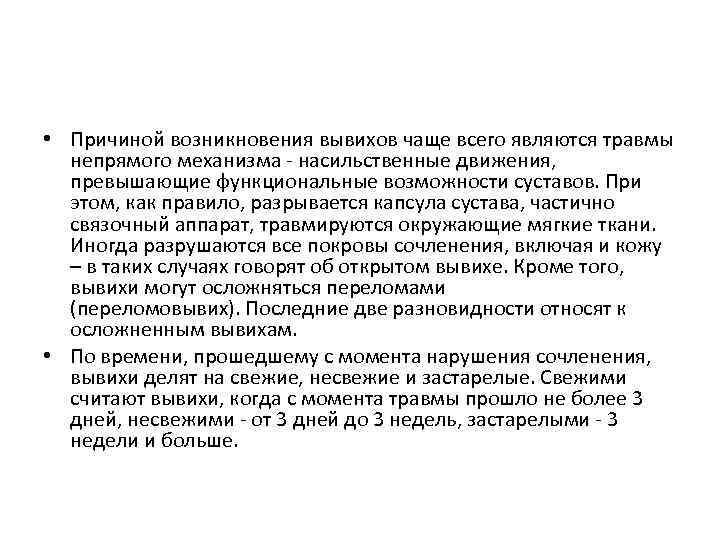 • Причиной возникновения вывихов чаще всего являются травмы непрямого механизма - насильственные движения, превышающие функциональные возможности суставов. При этом, как правило, разрывается капсула сустава, частично связочный аппарат, травмируются окружающие мягкие ткани. Иногда разрушаются все покровы сочленения, включая и кожу – в таких случаях говорят об открытом вывихе. Кроме того, вывихи могут осложняться переломами (переломовывих). Последние две разновидности относят к осложненным вывихам.

• По времени, прошедшему с момента нарушения сочленения, вывихи делят на свежие, несвежие и застарелые. Свежими считают вывихи, когда с момента травмы прошло не более 3 дней, несвежими - от 3 дней до 3 недель, застарелыми - 3 недели и больше.